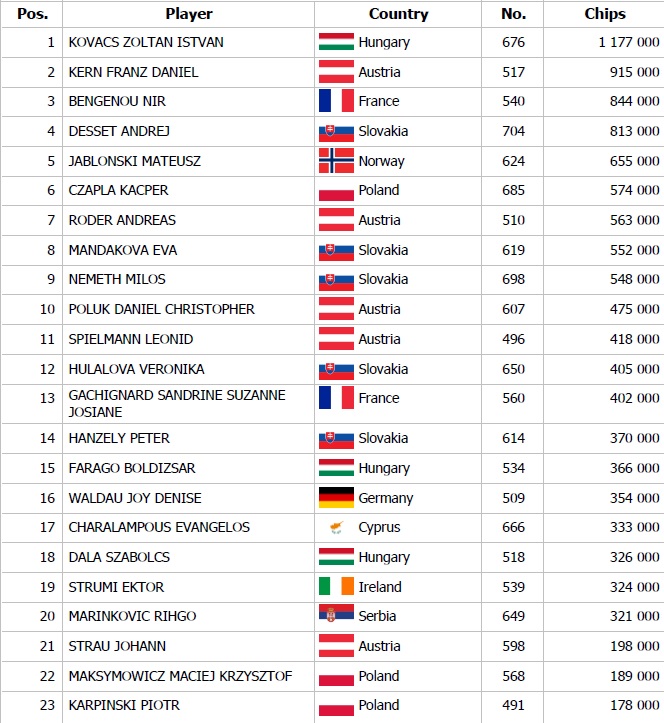 | Pos. | Player | Country | No. | Chips |
|---|---|---|---|---|
| 1 | KOVACS ZOLTAN ISTVAN | Hungary | 676 | 1 177 000 |
| 2 | KERN FRANZ DANIEL | Austria | 517 | 915 000 |
| 3 | BENGENOU NIR | France | 540 | 844 000 |
| 4 | DESSET ANDREJ | Slovakia | 704 | 813 000 |
| 5 | JABLONSKI MATEUSZ | Norway | 624 | 655 000 |
| 6 | CZAPLA KACPER | Poland | 685 | 574 000 |
| 7 | RODER ANDREAS | Austria | 510 | 563 000 |
| 8 | MANDAKOVA EVA | Slovakia | 619 | 552 000 |
| 9 | NEMETH MILOS | Slovakia | 698 | 548 000 |
| 10 | POLUK DANIEL CHRISTOPHER | Austria | 607 | 475 000 |
| 11 | SPIELMANN LEONID | Austria | 496 | 418 000 |
| 12 | HULALOVA VERONIKA | Slovakia | 650 | 405 000 |
| 13 | GACHIGNARD SANDRINE SUZANNE JOSIANE | France | 560 | 402 000 |
| 14 | HANZELY PETER | Slovakia | 614 | 370 000 |
| 15 | FARAGO BOLDIZSAR | Hungary | 534 | 366 000 |
| 16 | WALDAU JOY DENISE | Germany | 509 | 354 000 |
| 17 | CHARALAMPOUS EVANGELOS | Cyprus | 666 | 333 000 |
| 18 | DALA SZABOLCS | Hungary | 518 | 326 000 |
| 19 | STRUMI EKTOR | Ireland | 539 | 324 000 |
| 20 | MARINKOVIC RIHGO | Serbia | 649 | 321 000 |
| 21 | STRAU JOHANN | Austria | 598 | 198 000 |
| 22 | MAKSYMOWICZ MACIEJ KRZYSZTOF | Poland | 568 | 189 000 |
| 23 | KARPINSKI PIOTR | Poland | 491 | 178 000 |